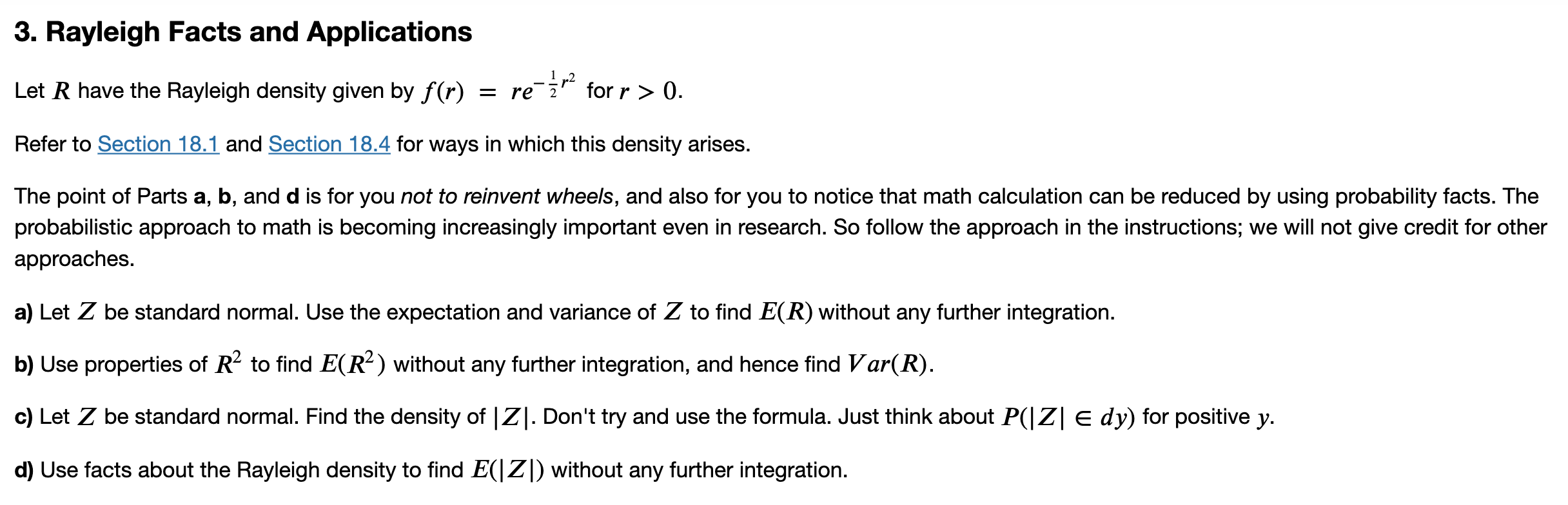 3. Rayleigh Facts and Applications

Let $R$ have the Rayleigh density given by $f(r) = re^{-\frac{1}{2}r^2}$ for $r > 0$.

Refer to Section 18.1 and Section 18.4 for ways in which this density arises.

The point of Parts a, b, and d is for you not to reinvent wheels, and also for you to notice that math calculation can be reduced by using probability facts. The probabilistic approach to math is becoming increasingly important even in research. So follow the approach in the instructions; we will not give credit for other approaches.

a) Let $Z$ be standard normal. Use the expectation and variance of $Z$ to find $E(R)$ without any further integration.

b) Use properties of $R^2$ to find $E(R^2)$ without any further integration, and hence find $Var(R)$.

c) Let $Z$ be standard normal. Find the density of $|Z|$. Don't try and use the formula. Just think about $P(|Z| \in dy)$ for positive $y$.

d) Use facts about the Rayleigh density to find $E(|Z|)$ without any further integration.